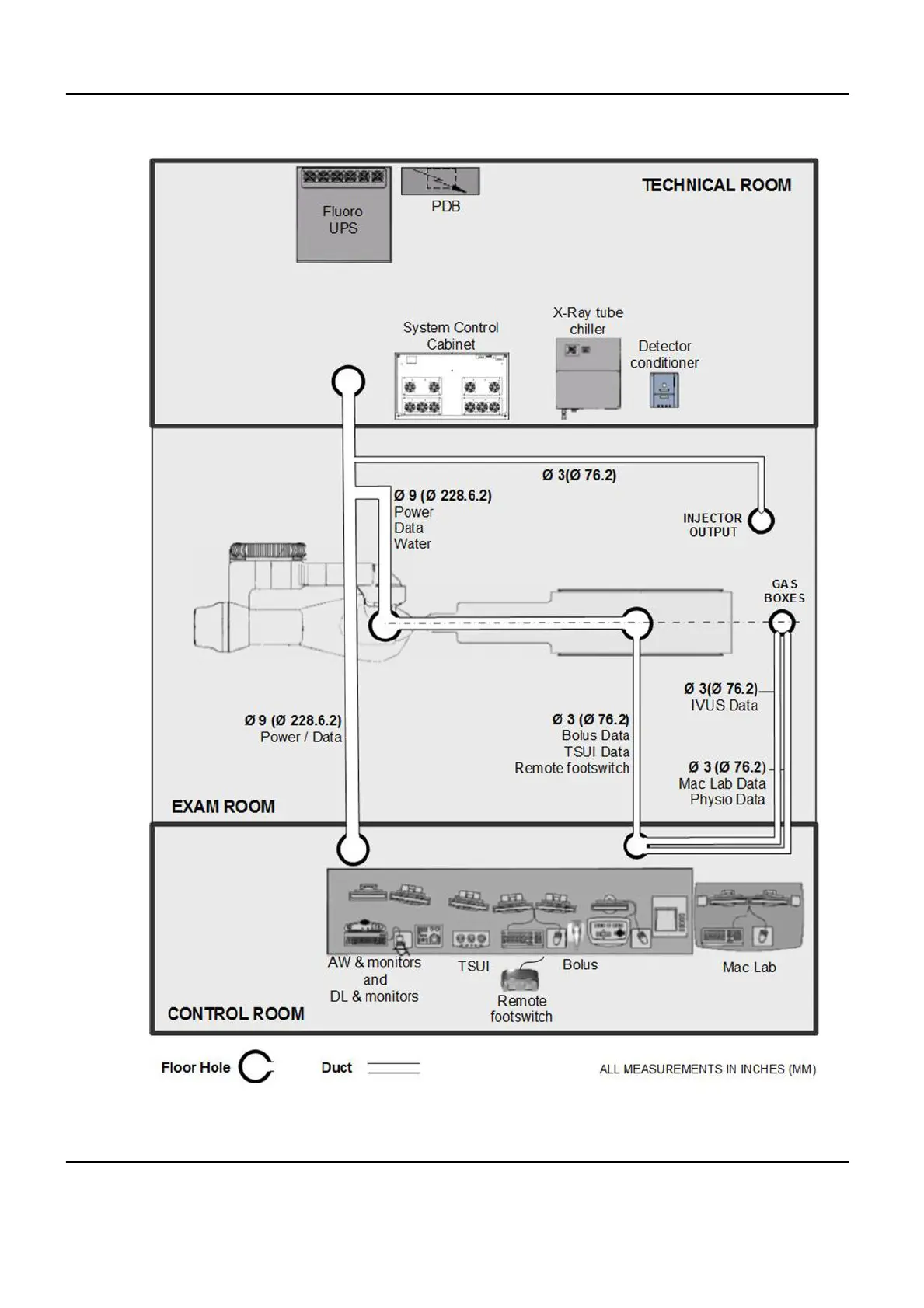 TECHNICAL ROOM

Fluoro UPS

PDB

System Control Cabinet

X-Ray tube chiller

Detector conditioner

Ø 3(Ø 76.2)

Ø 9 (Ø 228.6.2)
Power
Data
Water

INJECTOR OUTPUT

GAS BOXES

Ø 3(Ø 76.2)
IVUS Data

Ø 9 (Ø 228.6.2)
Power / Data

Ø 3 (Ø 76.2)
Bolus Data
TSUI Data
Remote footswitch

Ø 3 (Ø 76.2)
Mac Lab Data
Physio Data

EXAM ROOM

AW & monitors and DL & monitors

TSUI

Bolus

Remote footswitch

Mac Lab

CONTROL ROOM

Floor Hole

Duct

ALL MEASUREMENTS IN INCHES (MM)